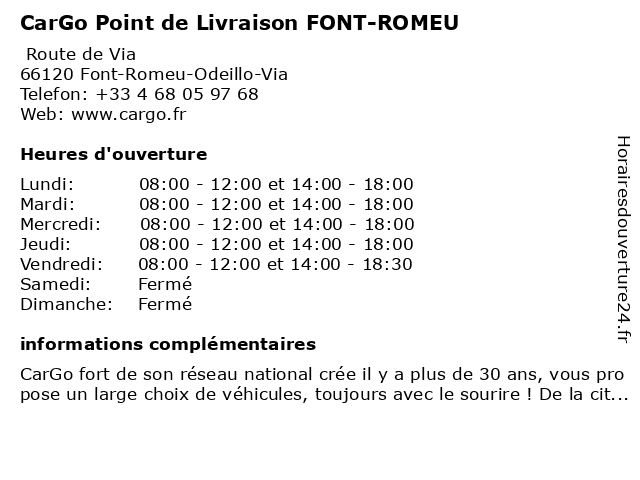 CarGo Point de Livraison FONT-ROMEU

Route de Via
66120 Font-Romeu-Odeillo-Via
Telefon: +33 4 68 05 97 68
Web: www.cargo.fr

Heures d'ouverture

| | |
|---|---|
| Lundi: | 08:00 - 12:00 et 14:00 - 18:00 |
| Mardi: | 08:00 - 12:00 et 14:00 - 18:00 |
| Mercredi: | 08:00 - 12:00 et 14:00 - 18:00 |
| Jeudi: | 08:00 - 12:00 et 14:00 - 18:00 |
| Vendredi: | 08:00 - 12:00 et 14:00 - 18:30 |
| Samedi: | Fermé |
| Dimanche: | Fermé |

informations complémentaires

CarGo fort de son réseau national crée il y a plus de 30 ans, vous pro pose un large choix de véhicules, toujours avec le sourire ! De la cit...

Horairesdouverture24.fr